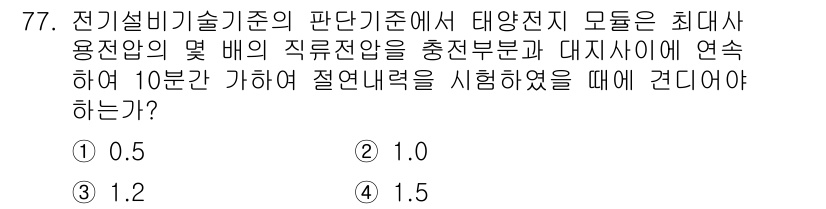 77. 전기설비기술기준의 판단기준에서 태양전지 모듈은 최대사용전압의 몇 배의 직류전압을 충전부분과 대지사이에 연속하여 10분간 가하여 절연내력을 시험하였을 때에 견디어야 하는가?

① 0.5
② 1.0
③ 1.2
④ 1.5